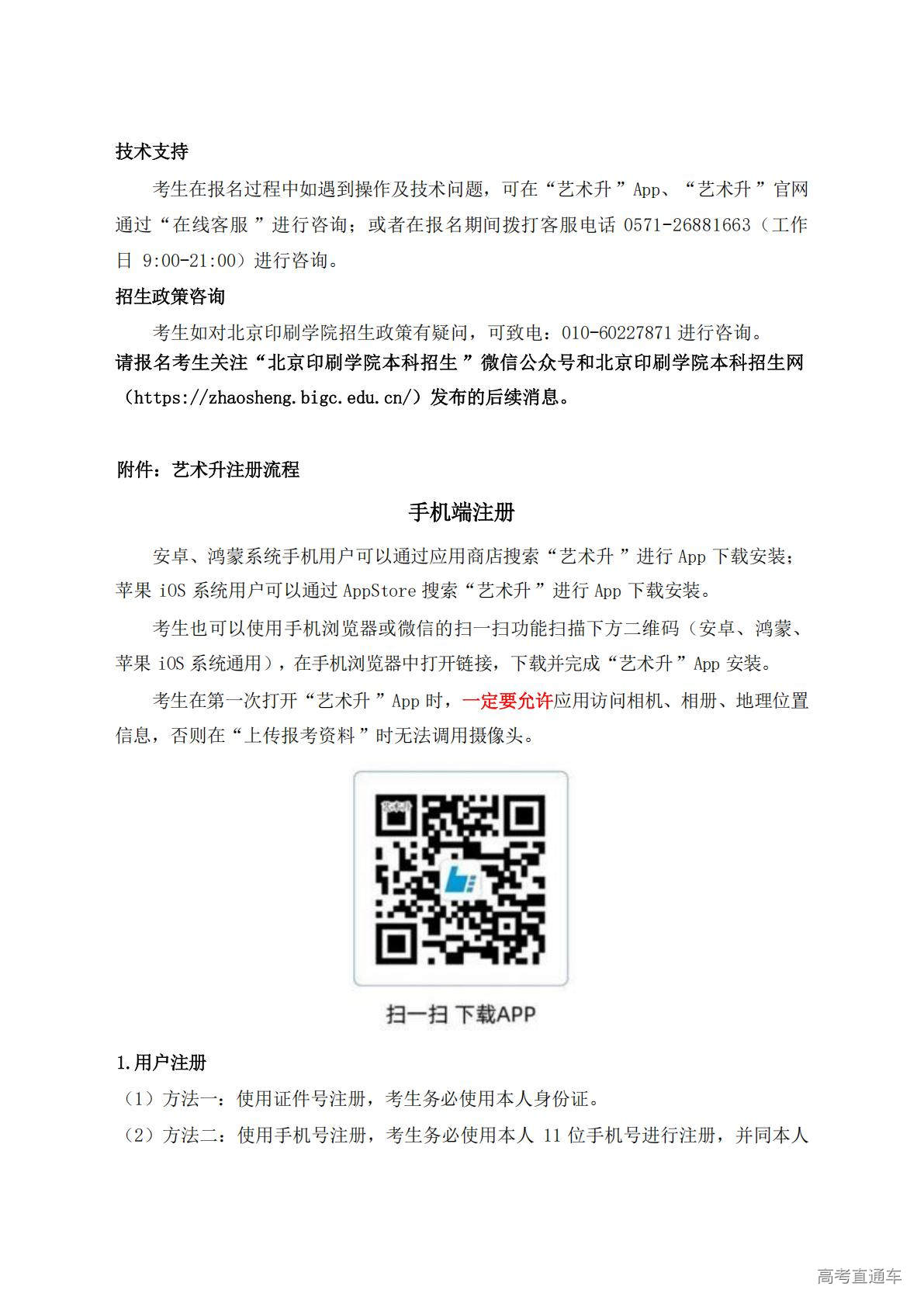 技术支持

考生在报名过程中如遇到操作及技术问题，可在“艺术升”App、“艺术升”官网通过“在线客服”进行咨询；或者在报名期间拨打客服电话 0571-26881663（工作日 9:00-21:00）进行咨询。

招生政策咨询

考生如对北京印刷学院招生政策有疑问，可致电：010-60227871 进行咨询。

请报名考生关注“北京印刷学院本科招生”微信公众号和北京印刷学院本科招生网（https://zhaosheng.bigc.edu.cn/）发布的后续消息。

附件：艺术升注册流程

手机端注册

安卓、鸿蒙系统手机用户可以通过应用商店搜索“艺术升”进行 App 下载安装；苹果 iOS 系统用户可以通过 AppStore 搜索“艺术升”进行 App 下载安装。

考生也可以使用手机浏览器或微信的扫一扫功能扫描下方二维码（安卓、鸿蒙、苹果 iOS 系统通用），在手机浏览器中打开链接，下载并完成“艺术升”App 安装。

考生在第一次打开“艺术升”App 时，一定要允许应用访问相机、相册、地理位置信息，否则在“上传报考资料”时无法调用摄像头。

扫一扫 下载APP

1.用户注册

（1）方法一：使用证件号注册，考生务必使用本人身份证。

（2）方法二：使用手机号注册，考生务必使用本人 11 位手机号进行注册，并同本人

高考直通车